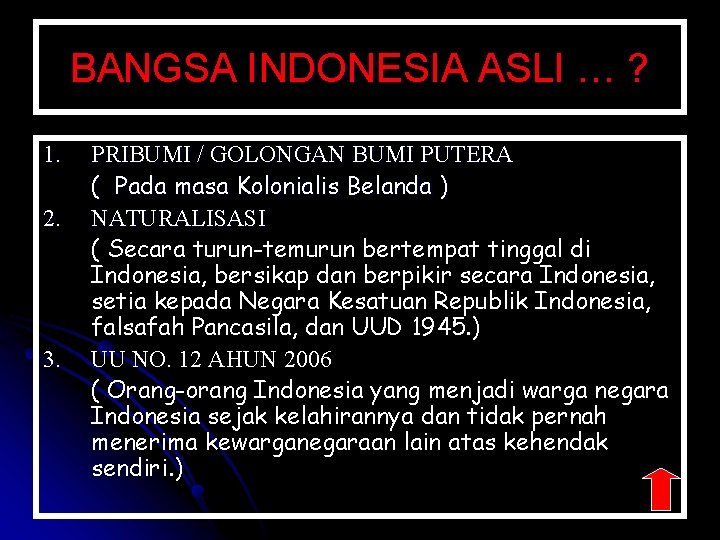 BANGSA INDONESIA ASLI … ?

1. PRIBUMI / GOLONGAN BUMI PUTERA
( Pada masa Kolonialis Belanda )

2. NATURALISASI
( Secara turun-temurun bertempat tinggal di Indonesia, bersikap dan berpikir secara Indonesia, setia kepada Negara Kesatuan Republik Indonesia, falsafah Pancasila, dan UUD 1945.)

3. UU NO. 12 AHUN 2006
( Orang-orang Indonesia yang menjadi warga negara Indonesia sejak kelahirannya dan tidak pernah menerima kewarganegaraan lain atas kehendak sendiri.)